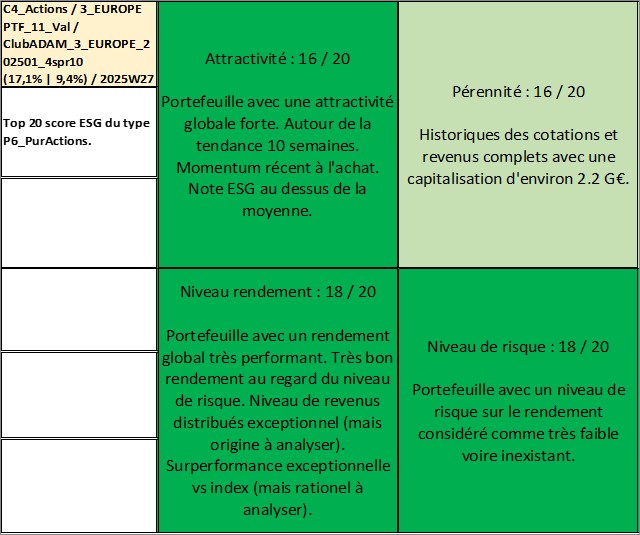 C4_Actions / 3_EUROPE PTF_11_Val / ClubADAM_3_EUROPE_202501_4spr10 (17,1% | 9,4%) / 2025W27

Top 20 score ESG du type P6_PurActions.

Attractivité : 16 / 20

Portefeuille avec une attractivité globale forte. Autour de la tendance 10 semaines. Momentum récent à l'achat. Note ESG au dessus de la moyenne.

Pérennité : 16 / 20

Historiques des cotations et revenus complets avec une capitalisation d'environ 2.2 G€.

Niveau rendement : 18 / 20

Portefeuille avec un rendement global très performant. Très bon rendement au regard du niveau de risque. Niveau de revenus distribués exceptionnel (mais origine à analyser). Surperformance exceptionnelle vs index (mais rationel à analyser).

Niveau de risque : 18 / 20

Portefeuille avec un niveau de risque sur le rendement considéré comme très faible voire inexistant.